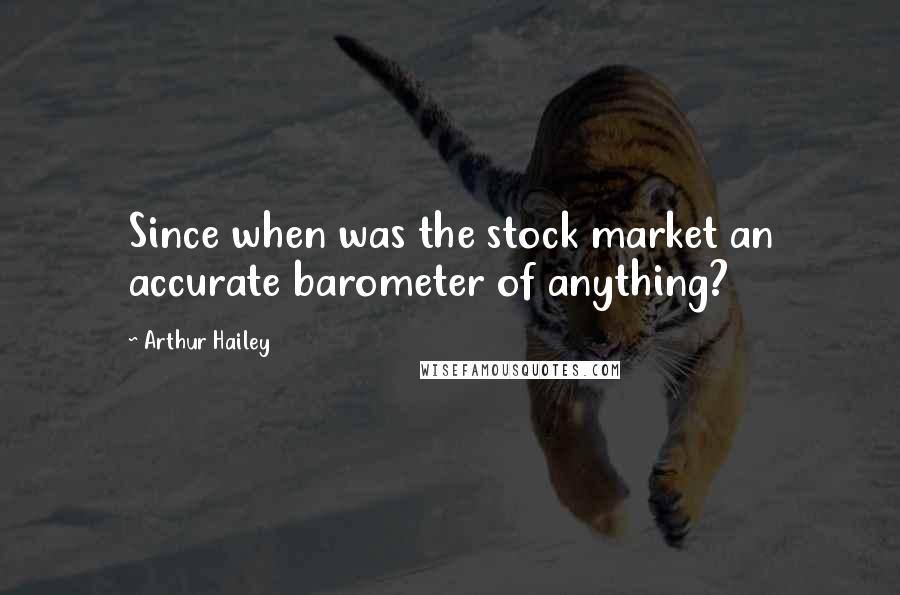 Since when was the stock market an accurate barometer of anything?

~ Arthur Hailey

WISEFAMOUSQUOTES.COM